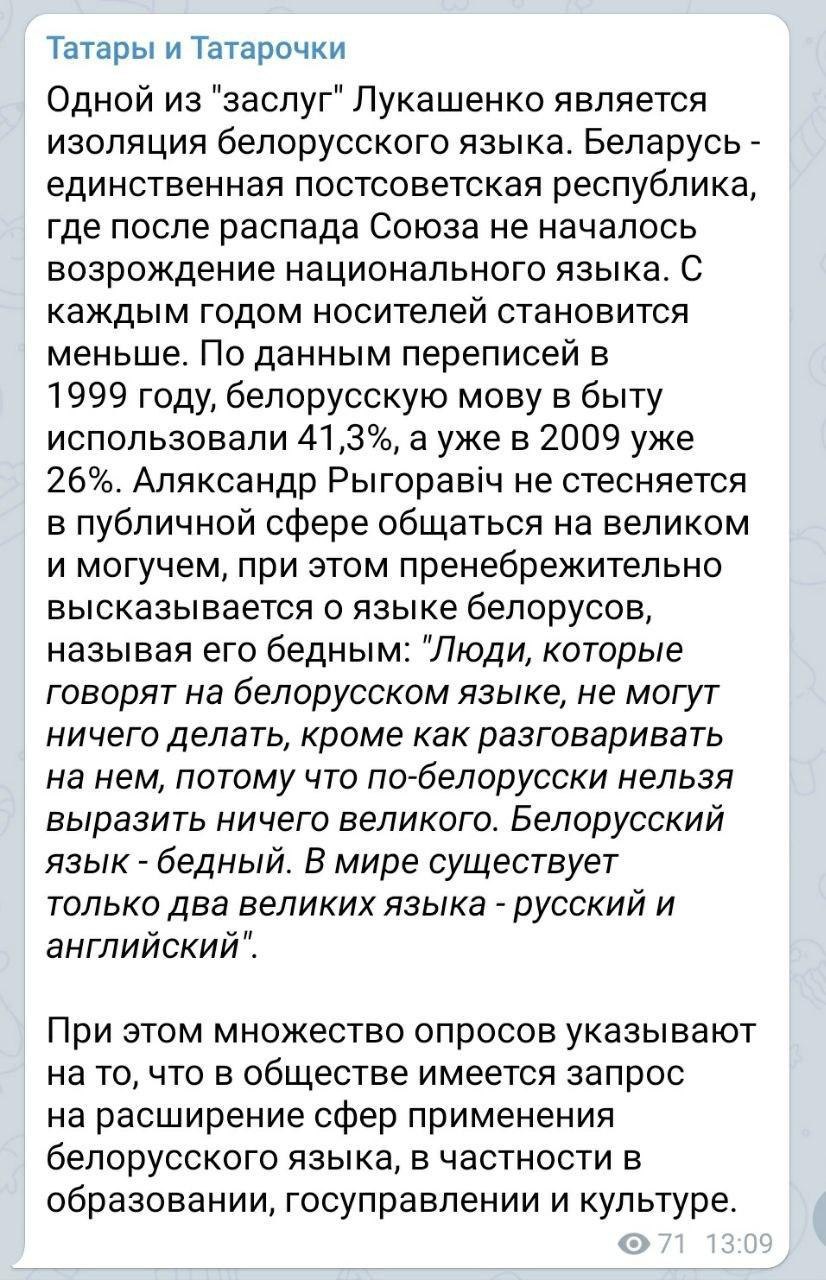 Татары и Татарочки

Одной из "заслуг" Лукашенко является изоляция белорусского языка. Беларусь - единственная постсоветская республика, где после распада Союза не началось возрождение национального языка. С каждым годом носителей становится меньше. По данным переписей в 1999 году, белорусскую мову в быту использовали 41,3%, а уже в 2009 уже 26%. Аляксандр Рыгоравіч не стесняется в публичной сфере общаться на великом и могучем, при этом пренебрежительно высказывается о языке белорусов, называя его бедным: "Люди, которые говорят на белорусском языке, не могут ничего делать, кроме как разговаривать на нем, потому что по-белорусски нельзя выразить ничего великого. Белорусский язык - бедный. В мире существует только два великих языка - русский и английский".

При этом множество опросов указывают на то, что в обществе имеется запрос на расширение сфер применения белорусского языка, в частности в образовании, госуправлении и культуре.

71 13:09